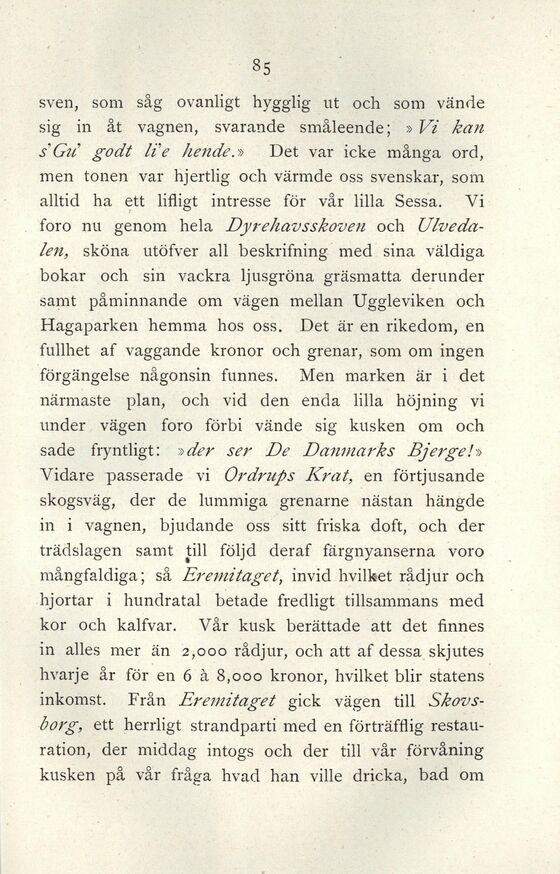 85

sven, som såg ovanligt hygglig ut och som vände sig in åt vagnen, svarande småleende; »Vi kan s'Gu' godt li'e hende.» Det var icke många ord, men tonen var hjertlig och värmde oss svenskar, som alltid ha ett lifligt intresse för vår lilla Sessa. Vi foro nu genom hela Dyrehavsskoven och Ulvedalen, sköna utöfver all beskrifning med sina väldiga bokar och sin vackra ljusgröna gräsmatta derunder samt påminnande om vägen mellan Uggleviken och Hagaparken hemma hos oss. Det är en rikedom, en fullhet af vaggande kronor och grenar, som om ingen förgängelse någonsin funnes. Men marken är i det närmaste plan, och vid den enda lilla höjning vi under vägen foro förbi vände sig kusken om och sade fryntligt: »der ser De Danmarks Bjerge!» Vidare passerade vi Ordrups Krat, en förtjusande skogsväg, der de lummiga grenarne nästan hängde in i vagnen, bjudande oss sitt friska doft, och der trädslagen samt till följd deraf färgnyanserna voro mångfaldiga; så Eremitaget, invid hvilket rådjur och hjortar i hundratal betade fredligt tillsammans med kor och kalfvar. Vår kusk berättade att det finnes in alles mer än 2,000 rådjur, och att af dessa skjutes hvarje år för en 6 à 8,000 kronor, hvilket blir statens inkomst. Från Eremitaget gick vägen till Skovsborg, ett herrligt strandparti med en förträfflig restauration, der middag intogs och der till vår förvåning kusken på vår fråga hvad han ville dricka, bad om